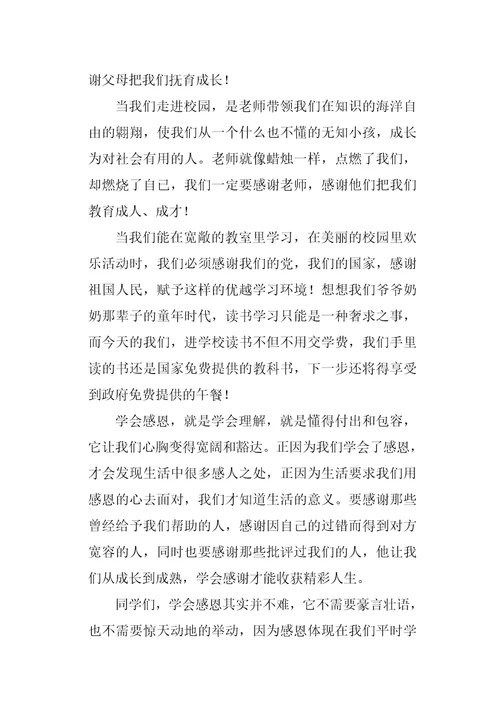 谢父母把我们抚育成长！

当我们走进校园，是老师带领我们在知识的海洋自由的翱翔，使我们从一个什么也不懂的无知小孩，成长为对社会有用的人。老师就像蜡烛一样，点燃了我们，却燃烧了自己，我们一定要感谢老师，感谢他们把我们教育成人、成才！

当我们能在宽敞的教室里学习，在美丽的校园里欢乐活动时，我们必须感谢我们的党，我们的国家，感谢祖国人民，赋予这样的优越学习环境！想想我们爷爷奶奶那辈子的童年时代，读书学习只能是一种奢求之事，而今天的我们，进学校读书不但不用交学费，我们手里读的书还是国家免费提供的教科书，下一步还将得享受到政府免费提供的午餐！

学会感恩，就是学会理解，就是懂得付出和包容，它让我们心胸变得宽阔和豁达。正因为我们学会了感恩，才会发现生活中很多感人之处，正因为生活要求我们用感恩的心去面对，我们才知道生活的意义。要感谢那些曾经给予我们帮助的人，感谢因自己的过错而得到对方宽容的人，同时也要感谢那些批评过我们的人，他让我们从成长到成熟，学会感谢才能收获精彩人生。

同学们，学会感恩其实并不难，它不需要豪言壮语，也不需要惊天动地的举动，因为感恩体现在我们平时学